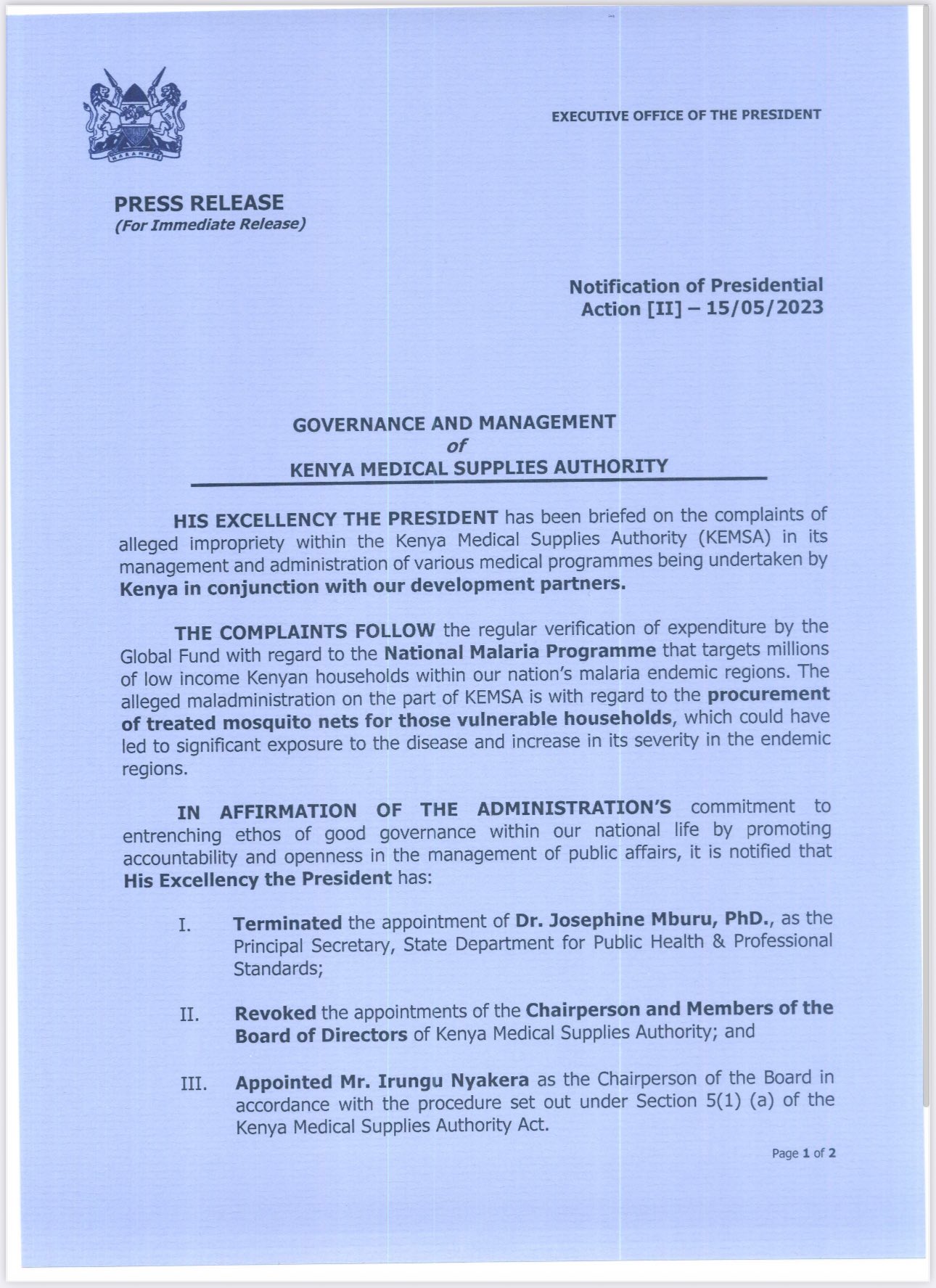 HARAMBEE

EXECUTIVE OFFICE OF THE PRESIDENT

PRESS RELEASE
(For Immediate Release)

Notification of Presidential Action [II] – 15/05/2023

GOVERNANCE AND MANAGEMENT
of
KENYA MEDICAL SUPPLIES AUTHORITY

HIS EXCELLENCY THE PRESIDENT has been briefed on the complaints of alleged impropriety within the Kenya Medical Supplies Authority (KEMSA) in its management and administration of various medical programmes being undertaken by Kenya in conjunction with our development partners.

THE COMPLAINTS FOLLOW the regular verification of expenditure by the Global Fund with regard to the National Malaria Programme that targets millions of low income Kenyan households within our nation's malaria endemic regions. The alleged maladministration on the part of KEMSA is with regard to the procurement of treated mosquito nets for those vulnerable households, which could have led to significant exposure to the disease and increase in its severity in the endemic regions.

IN AFFIRMATION OF THE ADMINISTRATION'S commitment to entrenching ethos of good governance within our national life by promoting accountability and openness in the management of public affairs, it is notified that His Excellency the President has:

I. Terminated the appointment of Dr. Josephine Mburu, PhD., as the Principal Secretary, State Department for Public Health & Professional Standards;

II. Revoked the appointments of the Chairperson and Members of the Board of Directors of Kenya Medical Supplies Authority; and

III. Appointed Mr. Irungu Nyakera as the Chairperson of the Board in accordance with the procedure set out under Section 5(1) (a) of the Kenya Medical Supplies Authority Act.

Page 1 of 2